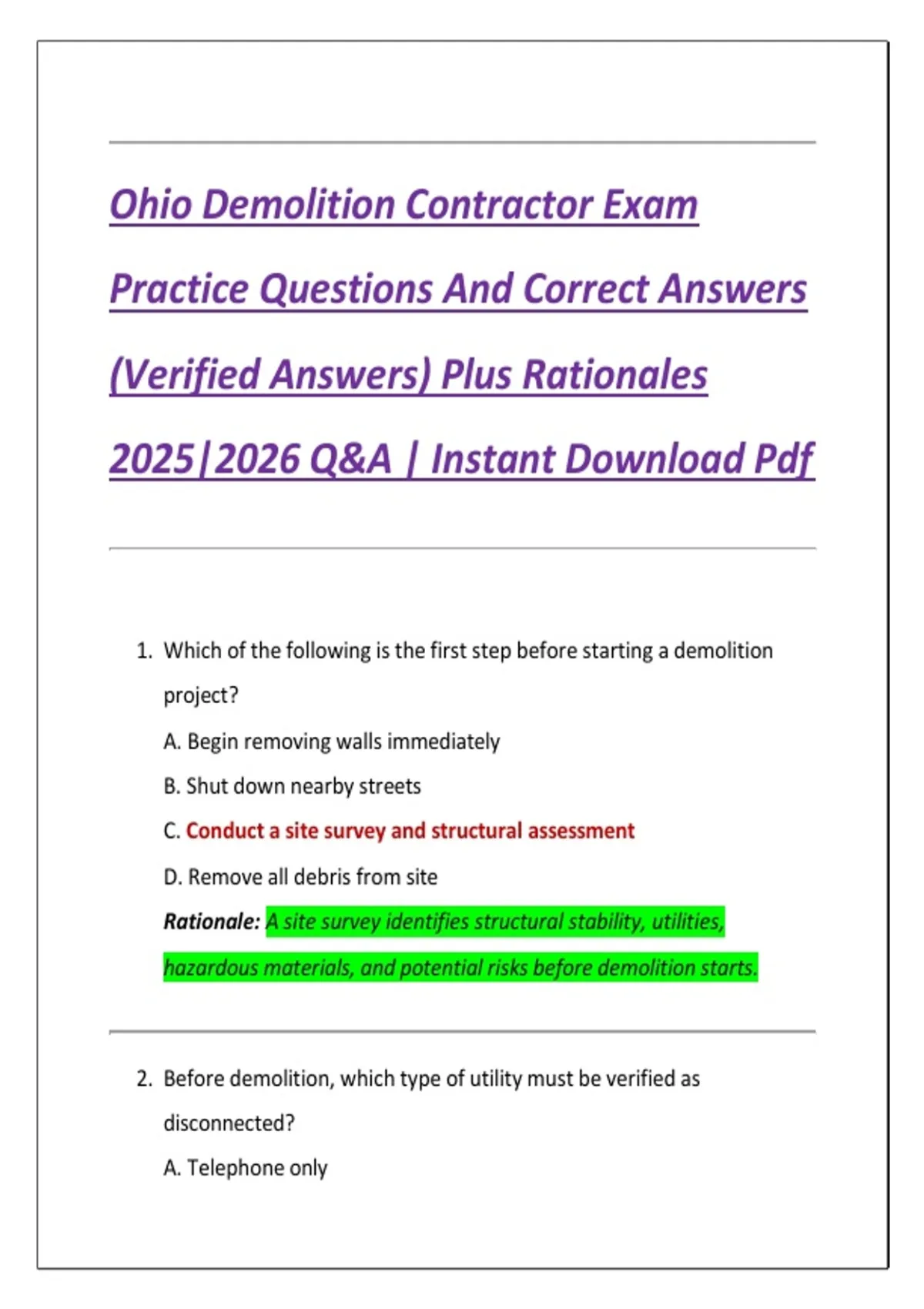 Ohio Demolition Contractor Exam Practice Questions And Correct Answers (Verified Answers) Plus Rationales 2025|2026 Q&A | Instant Download Pdf

1. Which of the following is the first step before starting a demolition project?

A. Begin removing walls immediately

B. Shut down nearby streets

C. Conduct a site survey and structural assessment

D. Remove all debris from site

Rationale: A site survey identifies structural stability, utilities, hazardous materials, and potential risks before demolition starts.

2. Before demolition, which type of utility must be verified as disconnected?

A. Telephone only